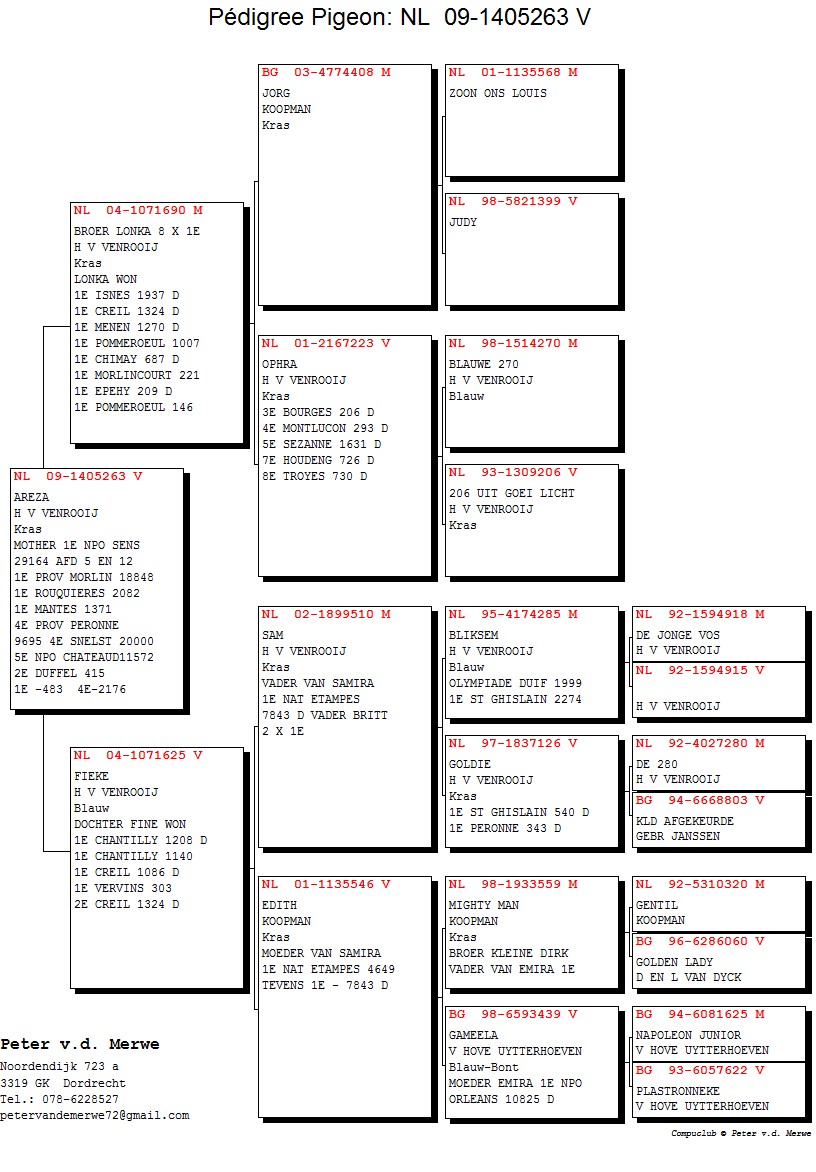 Pédigree Pigeon: NL 09-1405263 V

NL 09-1405263 V
AREZA
H V VENROOIJ
Kras
MOTHER 1E NPO SENS
29164 AFD 5 EN 12
1E PROV MORLIN 18848
1E ROUQUIERES 2082
1E MANTES 1371
4E PROV PERONNE
9695 4E SNELST 20000
5E NPO CHATEAUD11572
2E DUFFEL 415
1E -483 4E-2176

NL 04-1071690 M
BROER LONKA 8 X 1E
H V VENROOIJ
Kras
LONKA WON
1E ISNES 1937 D
1E CREIL 1324 D
1E MENEN 1270 D
1E POMMEROEUL 1007
1E CHIMAY 687 D
1E MORLINCOURT 221
1E EPEHY 209 D
1E POMMEROEUL 146

NL 04-1071625 V
FIEKE
H V VENROOIJ
Blauw
DOCHTER FINE WON
1E CHANTILLY 1208 D
1E CHANTILLY 1140
1E CREIL 1086 D
1E VERVINS 303
2E CREIL 1324 D

BG 03-4774408 M
JORG
KOOPMAN
Kras

NL 01-2167223 V
OPHRA
H V VENROOIJ
Kras
3E BOURGES 206 D
4E MONTLUCON 293 D
5E SEZANNE 1631 D
7E HOUDENG 726 D
8E TROYES 730 D

NL 02-1899510 M
SAM
H V VENROOIJ
Kras
VADER VAN SAMIRA
1E NAT ETAMPES
7843 D VADER BRITT
2 X 1E

NL 01-1135546 V
EDITH
KOOPMAN
Kras
MOEDER VAN SAMIRA
1E NAT ETAMPES 4649
TEVENS 1E - 7843 D

NL 01-1135568 M
ZOON ONS LOUIS

NL 98-5821399 V
JUDY

NL 98-1514270 M
BLAUWE 270
H V VENROOIJ
Blauw

NL 93-1309206 V
206 UIT GOEI LICHT
H V VENROOIJ
Kras

NL 95-4174285 M
BLIKSEM
H V VENROOIJ
Blauw
OLYMPIADE DUIF 1999
1E ST GHISLAIN 2274

NL 97-1837126 V
GOLDIE
H V VENROOIJ
Kras
1E ST GHISLAIN 540 D
1E PERONNE 343 D

NL 98-1933559 M
MIGHTY MAN
KOOPMAN
Kras
BROER KLEINE DIRK
VADER VAN EMIRA 1E

BG 98-6593439 V
GAMEELA
V HOVE UYTTERHOEVEN
Blauw-Bont
MOEDER EMIRA 1E NPO
ORLEANS 10825 D

NL 92-1594918 M
DE JONGE VOS
H V VENROOIJ

NL 92-1594915 V
H V VENROOIJ

NL 92-4027280 M
DE 280
H V VENROOIJ

BG 94-6668803 V
KLD AFGEKEURDE
GEBR JANSSEN

NL 92-5310320 M
GENTIL
KOOPMAN

BG 96-6286060 V
GOLDEN LADY
D EN L VAN DYCK

BG 94-6081625 M
NAPOLEON JUNIOR
V HOVE UYTTERHOEVEN

BG 93-6057622 V
PLASTRONNEKE
V HOVE UYTTERHOEVEN

Peter v.d. Merwe
Noordendijk 723 a
3319 GK Dordrecht
Tel.: 078-6228527
petervandemerwe72@gmail.com

Compuclub © Peter v.d. Merwe